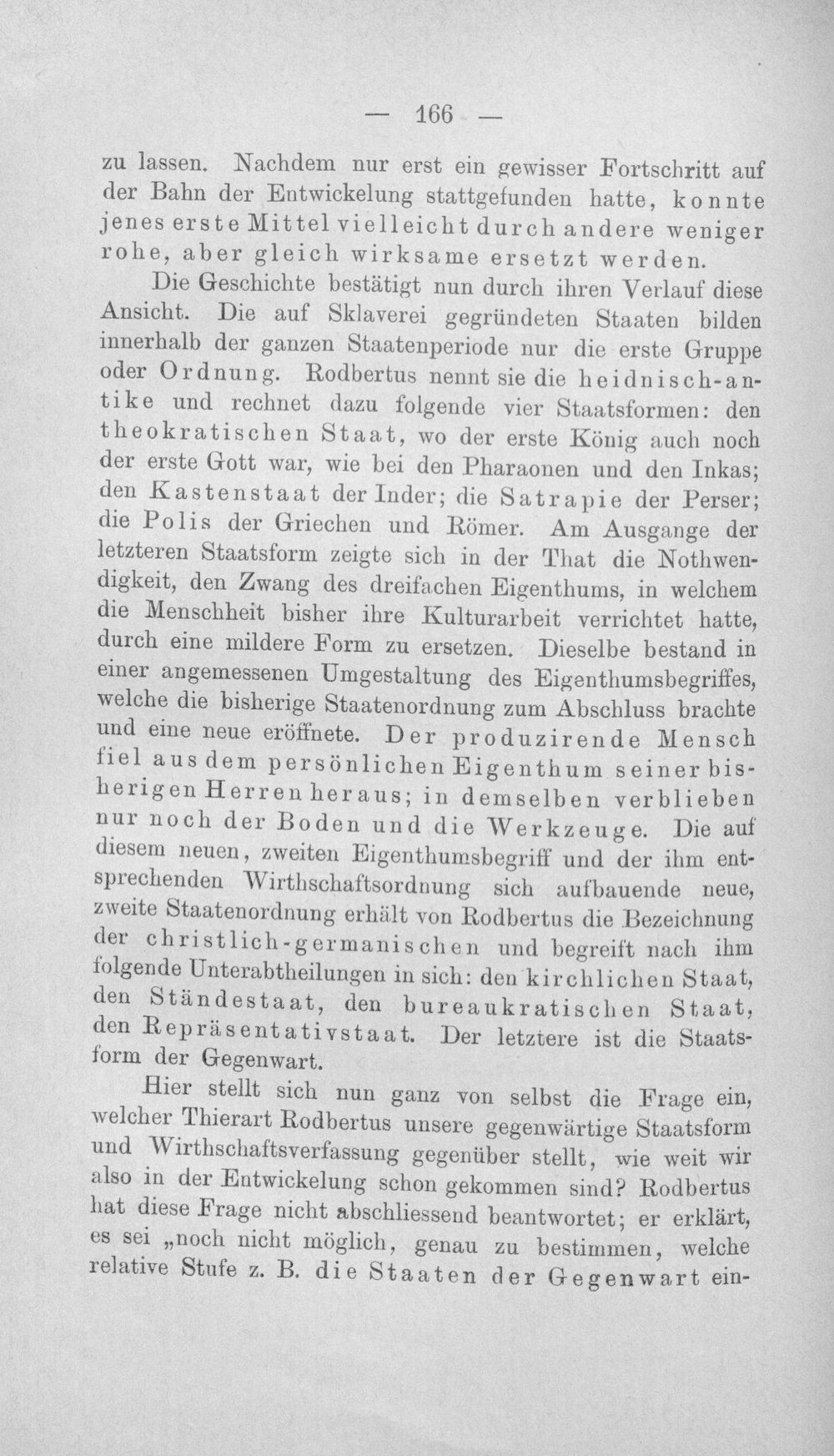 — 166 —

zu lassen. Nachdem nur erst ein gewisser Fortschritt auf der Bahn der Entwickelung stattgefunden hatte, konnte jenes erste Mittel vielleicht durch andere weniger rohe, aber gleich wirksame ersetzt werden.

Die Geschichte bestätigt nun durch ihren Verlauf diese Ansicht. Die auf Sklaverei gegründeten Staaten bilden innerhalb der ganzen Staatenperiode nur die erste Gruppe oder Ordnung. Rodbertus nennt sie die heidnisch-antike und rechnet dazu folgende vier Staatsformen: den theokratischen Staat, wo der erste König auch noch der erste Gott war, wie bei den Pharaonen und den Inkas; den Kastenstaat der Inder; die Satrapie der Perser; die Polis der Griechen und Römer. Am Ausgange der letzteren Staatsform zeigte sich in der That die Nothwendigkeit, den Zwang des dreifachen Eigenthums, in welchem die Menschheit bisher ihre Kulturarbeit verrichtet hatte, durch eine mildere Form zu ersetzen. Dieselbe bestand in einer angemessenen Umgestaltung des Eigenthumsbegriffes, welche die bisherige Staatenordnung zum Abschluss brachte und eine neue eröffnete. Der produzirende Mensch fiel aus dem persönlichen Eigenthum seiner bisherigen Herren heraus; in demselben verblieben nur noch der Boden und die Werkzeuge. Die auf diesem neuen, zweiten Eigenthumsbegriff und der ihm entsprechenden Wirthschaftsordnung sich aufbauende neue, zweite Staatenordnung erhält von Rodbertus die Bezeichnung der christlich-germanischen und begreift nach ihm folgende Unterabtheilungen in sich: den kirchlichen Staat, den Ständestaat, den bureaukratischen Staat, den Repräsentativstaat. Der letztere ist die Staatsform der Gegenwart.

Hier stellt sich nun ganz von selbst die Frage ein, welcher Thierart Rodbertus unsere gegenwärtige Staatsform und Wirthschaftsverfassung gegenüber stellt, wie weit wir also in der Entwickelung schon gekommen sind? Rodbertus hat diese Frage nicht abschliessend beantwortet; er erklärt, es sei „noch nicht möglich, genau zu bestimmen, welche relative Stufe z. B. die Staaten der Gegenwart ein-